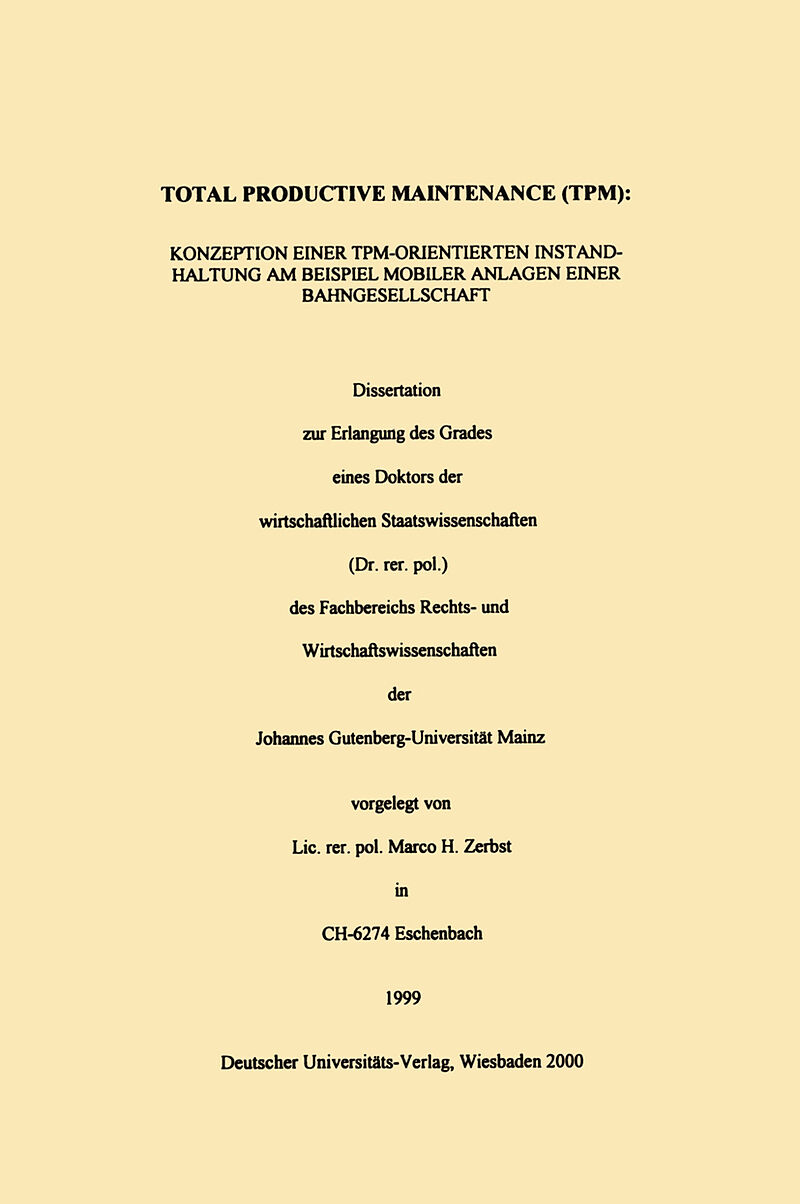 TOTAL PRODUCTIVE MAINTENANCE (TPM):

KONZEPTION EINER TPM-ORIENTIERTEN INSTANDHALTUNG AM BEISPIEL MOBILER ANLAGEN EINER BAHNGESELLSCHAFT

Dissertation

zur Erlangung des Grades

eines Doktors der

wirtschaftlichen Staatswissenschaften

(Dr. rer. pol.)

des Fachbereichs Rechts- und

Wirtschaftswissenschaften

der

Johannes Gutenberg-Universität Mainz

vorgelegt von

Lic. rer. pol. Marco H. Zerbst

in

CH-6274 Eschenbach

1999

Deutscher Universitäts-Verlag, Wiesbaden 2000